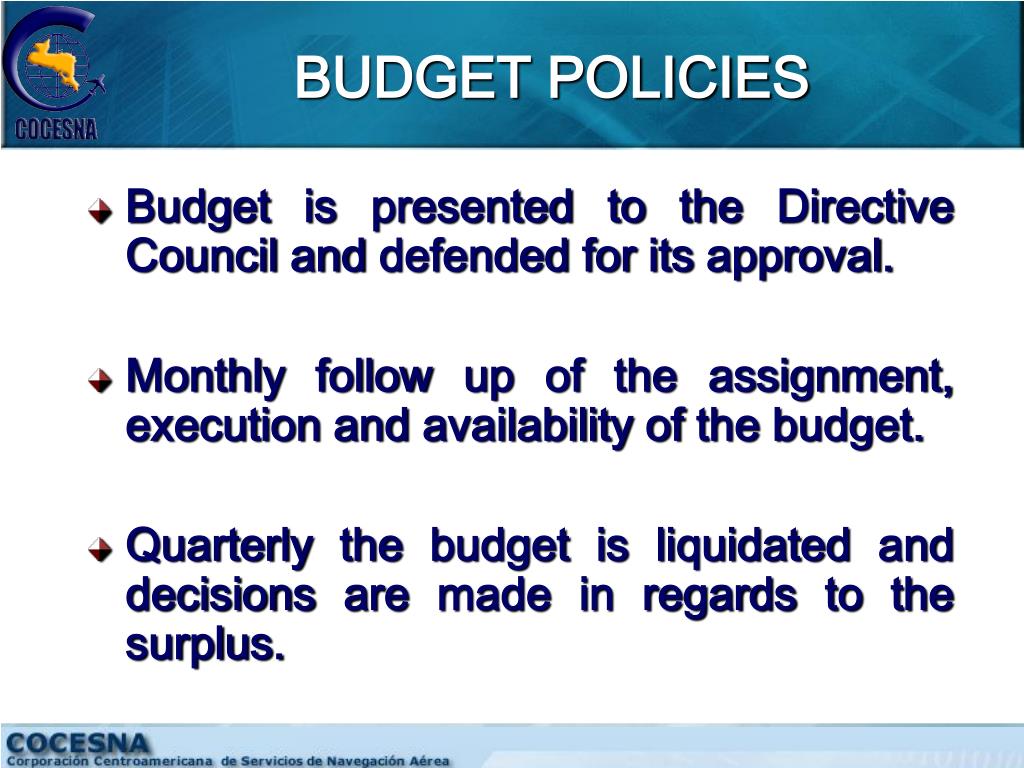 COCESNA

BUDGET POLICIES

Budget is presented to the Directive Council and defended for its approval.

Monthly follow up of the assignment, execution and availability of the budget.

Quarterly the budget is liquidated and decisions are made in regards to the surplus.

COCESNA
Corporación Centroamericana de Servicios de Navegación Aérea